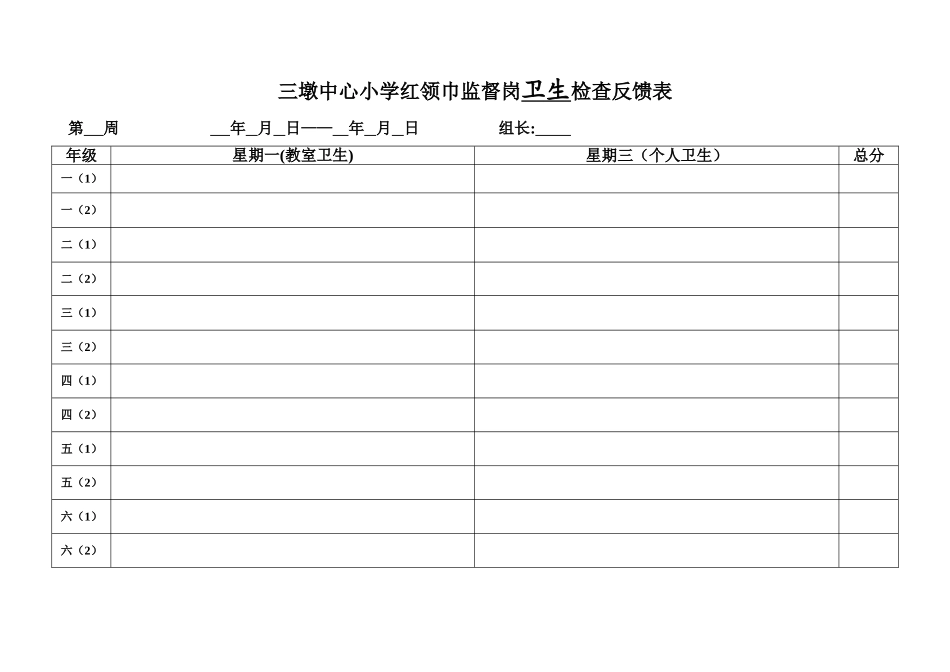 三墩中心小学红领巾监督岗卫生检查反馈表

第__周 __年_月_日——__年_月_日 组长:____

| 年级 | 星期一(教室卫生) | 星期三（个人卫生） | 总分 |
|---|---|---|---|
| 一（1） | | | |
| 一（2） | | | |
| 二（1） | | | |
| 二（2） | | | |
| 三（1） | | | |
| 三（2） | | | |
| 四（1） | | | |
| 四（2） | | | |
| 五（1） | | | |
| 五（2） | | | |
| 六（1） | | | |
| 六（2） | | | |